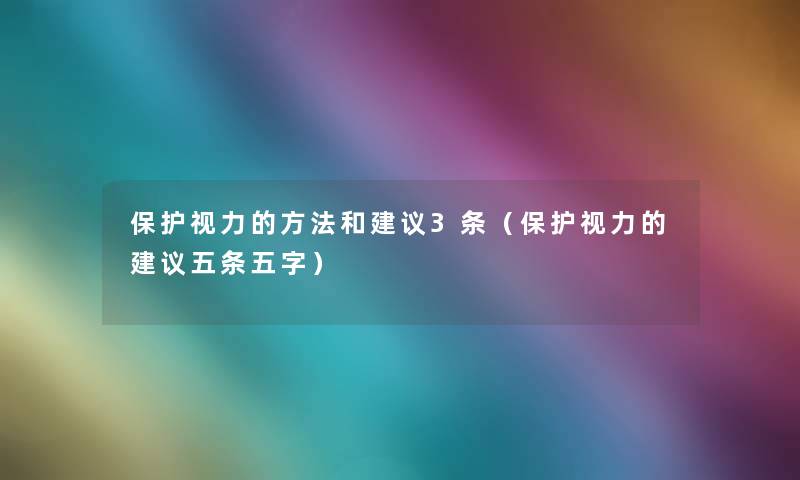 保护视力的方法和建议3 条（保护视力的建议五条五字）